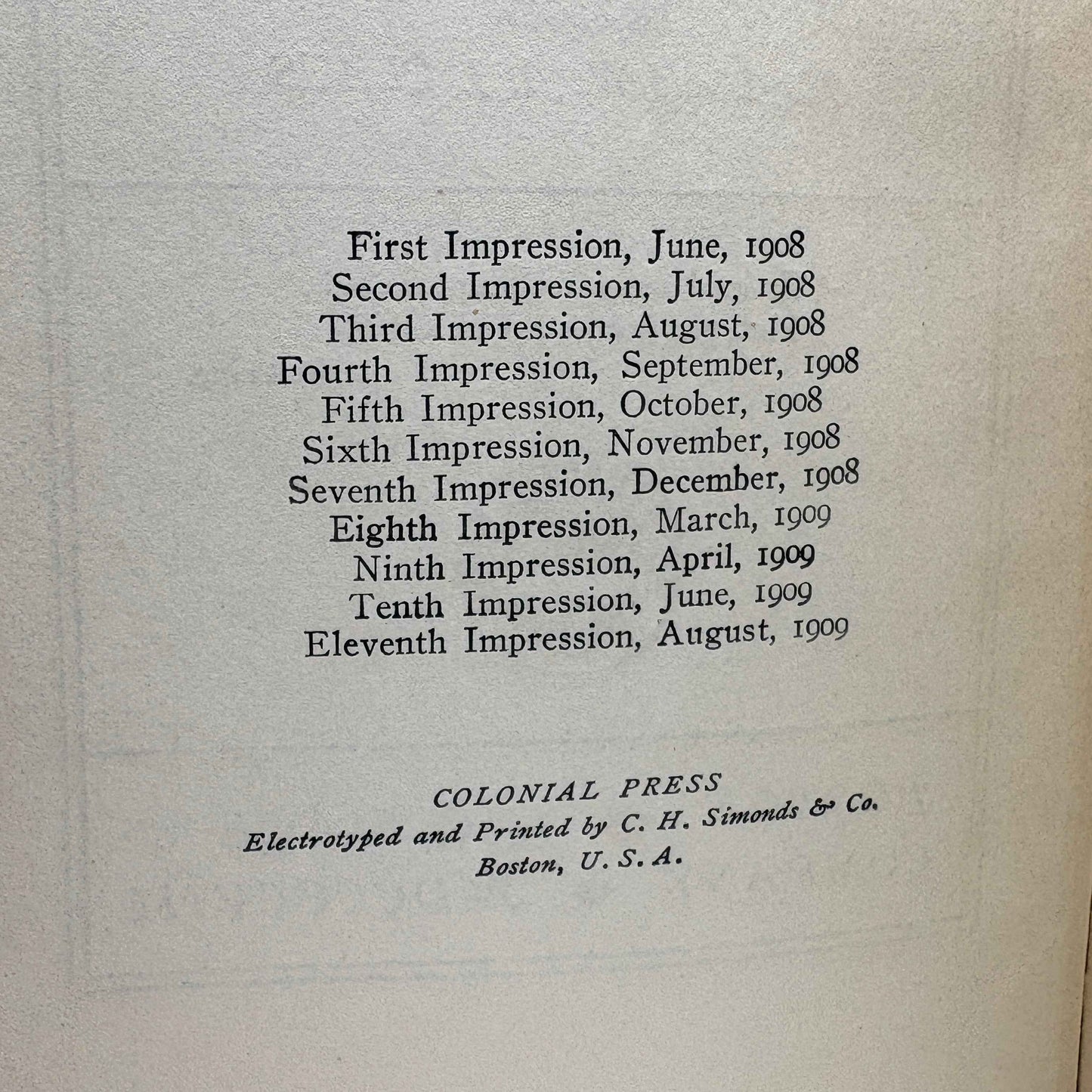 First Impression, June, 1908
Second Impression, July, 1908
Third Impression, August, 1908
Fourth Impression, September, 1908
Fifth Impression, October, 1908
Sixth Impression, November, 1908
Seventh Impression, December, 1908
Eighth Impression, March, 1909
Ninth Impression, April, 1909
Tenth Impression, June, 1909
Eleventh Impression, August, 1909

COLONIAL PRESS
Electrotyped and Printed by C. H. Simonds & Co.
Boston, U. S. A.